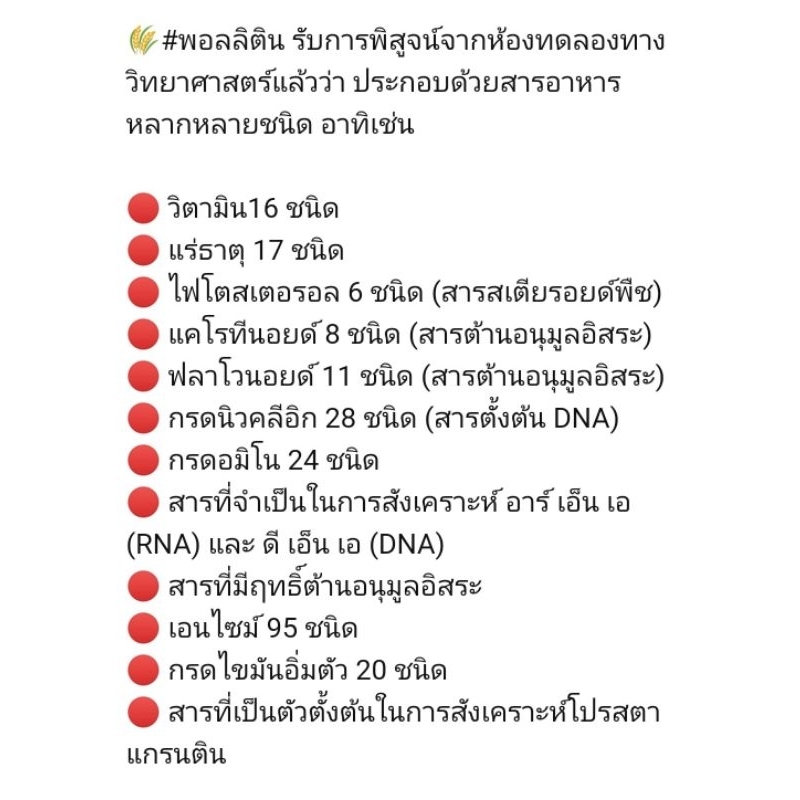 🌾#พอลลิติน รับการพิสูจน์จากห้องทดลองทางวิทยาศาสตร์แล้วว่า ประกอบด้วยสารอาหารหลากหลายชนิด อาทิเช่น

🔴 วิตามิน16 ชนิด
🔴 แร่ธาตุ 17 ชนิด
🔴 ไฟโตสเตอรอล 6 ชนิด (สารสเตียรอยด์พืช)
🔴 แคโรทีนอยด์ 8 ชนิด (สารต้านอนุมูลอิสระ)
🔴 ฟลาโวนอยด์ 11 ชนิด (สารต้านอนุมูลอิสระ)
🔴 กรดนิวคลีอิก 28 ชนิด (สารตั้งต้น DNA)
🔴 กรดอมิโน 24 ชนิด
🔴 สารที่จำเป็นในการสังเคราะห์ อาร์ เอ็น เอ (RNA) และ ดี เอ็น เอ (DNA)
🔴 สารที่มีฤทธิ์ต้านอนุมูลอิสระ
🔴 เอนไซม์ 95 ชนิด
🔴 กรดไขมันอิ่มตัว 20 ชนิด
🔴 สารที่เป็นตัวตั้งต้นในการสังเคราะห์โปรสตาแกรนติน